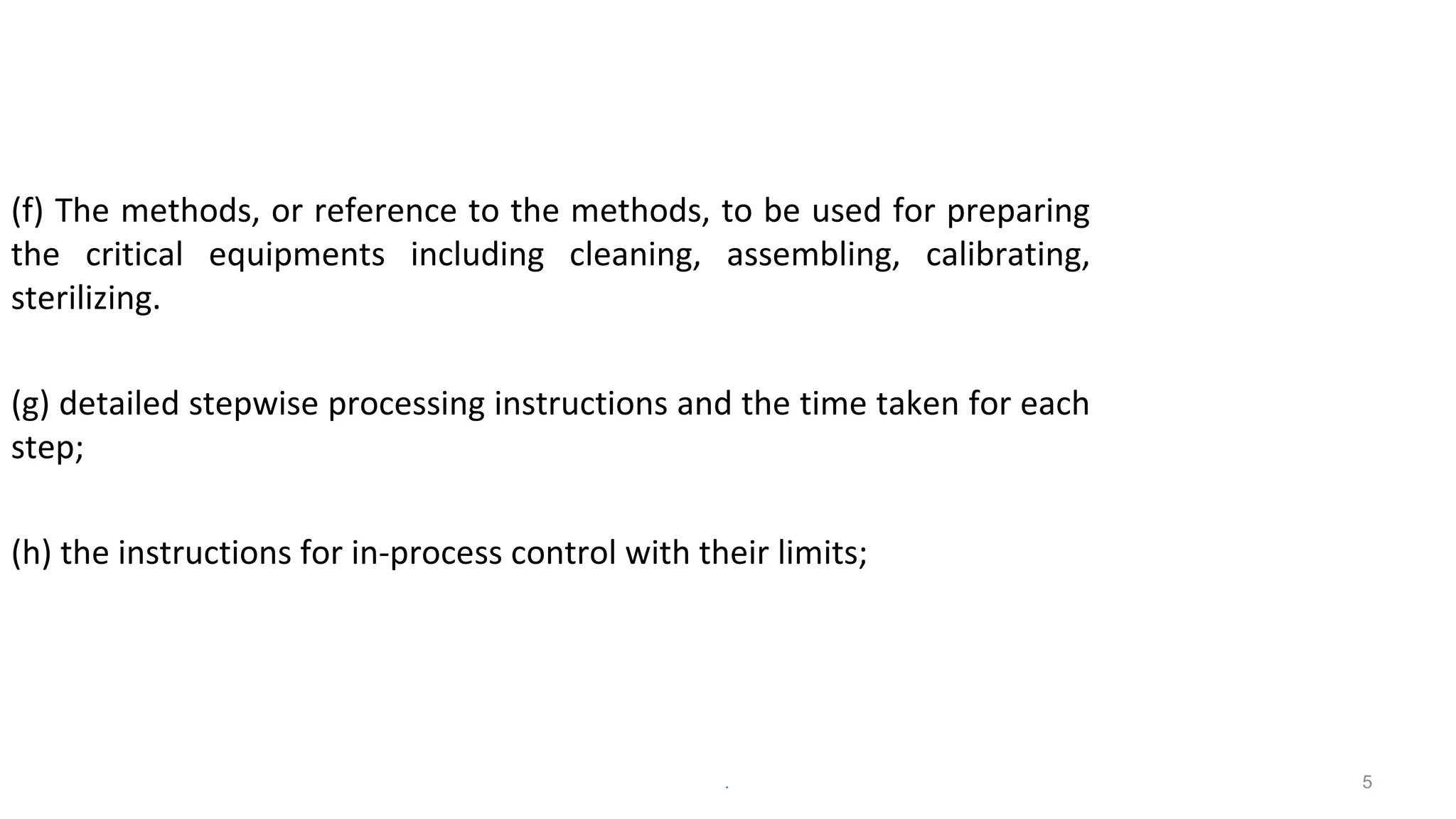 (f) The methods, or reference to the methods, to be used for preparing the critical equipments including cleaning, assembling, calibrating, sterilizing.

(g) detailed stepwise processing instructions and the time taken for each step;

(h) the instructions for in-process control with their limits;

.

5